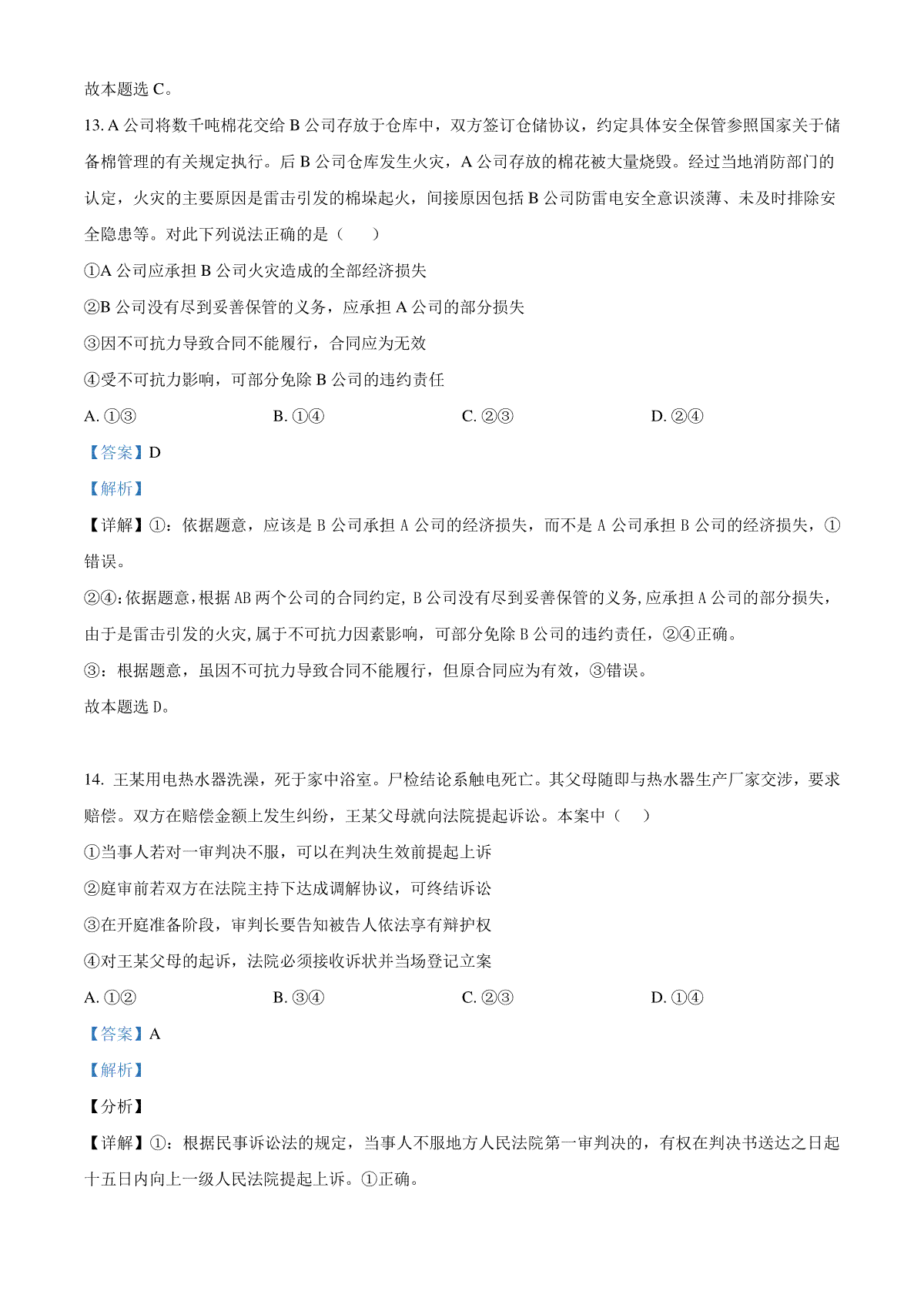 故本题选 C。

13. A 公司将数千吨棉花交给 B 公司存放于仓库中，双方签订仓储协议，约定具体安全保管参照国家关于储备棉管理的有关规定执行。后 B 公司仓库发生火灾，A 公司存放的棉花被大量烧毁。经过当地消防部门的认定，火灾的主要原因是雷击引发的棉垛起火，间接原因包括 B 公司防雷电安全意识淡薄、未及时排除安全隐患等。对此下列说法正确的是（　　）

①A 公司应承担 B 公司火灾造成的全部经济损失

②B 公司没有尽到妥善保管的义务，应承担 A 公司的部分损失

③因不可抗力导致合同不能履行，合同应为无效

④受不可抗力影响，可部分免除 B 公司的违约责任

A. ①③　　B. ①④　　C. ②③　　D. ②④

【答案】D

【解析】

【详解】①：依据题意，应该是 B 公司承担 A 公司的经济损失，而不是 A 公司承担 B 公司的经济损失，①错误。

②④：依据题意，根据 AB 两个公司的合同约定，B 公司没有尽到妥善保管的义务，应承担 A 公司的部分损失，由于是雷击引发的火灾，属于不可抗力因素影响，可部分免除 B 公司的违约责任，②④正确。

③：根据题意，虽因不可抗力导致合同不能履行，但原合同应为有效，③错误。

故本题选 D。

14. 王某用电热水器洗澡，死于家中浴室。尸检结论系触电死亡。其父母随即与热水器生产厂家交涉，要求赔偿。双方在赔偿金额上发生纠纷，王某父母就向法院提起诉讼。本案中（　　）

①当事人若对一审判决不服，可以在判决生效前提起上诉

②庭审前若双方在法院主持下达成调解协议，可终结诉讼

③在开庭准备阶段，审判长要告知被告人依法享有辩护权

④对王某父母的起诉，法院必须接收诉状并当场登记立案

A. ①②　　B. ③④　　C. ②③　　D. ①④

【答案】A

【解析】

【分析】

【详解】①：根据民事诉讼法的规定，当事人不服地方人民法院第一审判决的，有权在判决书送达之日起十五日内向上一级人民法院提起上诉。①正确。